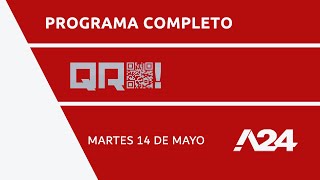 PROGRAMA COMPLETO

QR!

MARTES 14 DE MAYO

A24